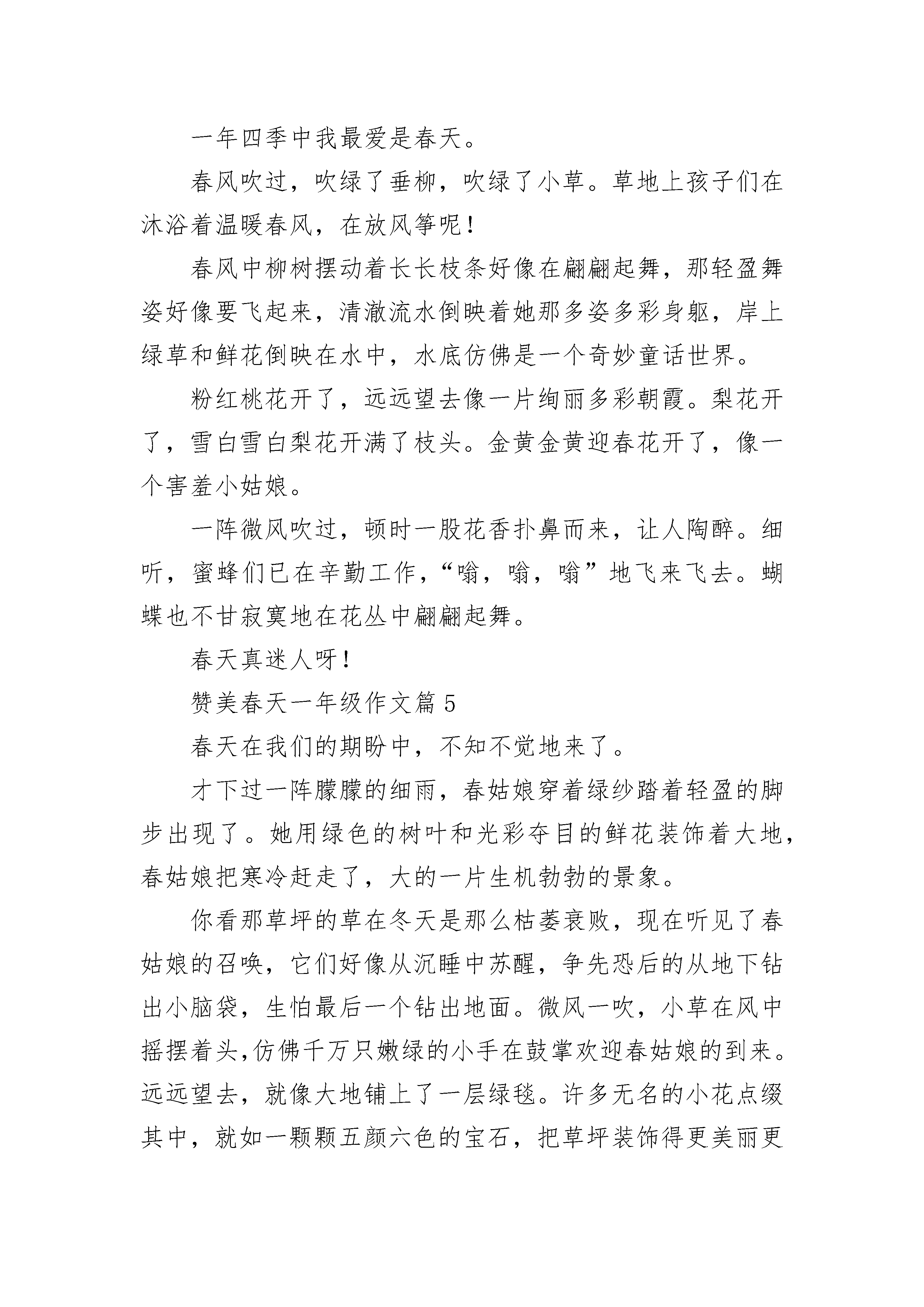 一年四季中我最爱是春天。

春风吹过，吹绿了垂柳，吹绿了小草。草地上孩子们在沐浴着温暖春风，在放风筝呢！

春风中柳树摆动着长长枝条好像在翩翩起舞，那轻盈舞姿好像要飞起来，清澈流水倒映着她那多姿多彩身躯，岸上绿草和鲜花倒映在水中，水底仿佛是一个奇妙童话世界。

粉红桃花开了，远远望去像一片绚丽多彩朝霞。梨花开了，雪白雪白梨花开满了枝头。金黄金黄迎春花开了，像一个害羞小姑娘。

一阵微风吹过，顿时一股花香扑鼻而来，让人陶醉。细听，蜜蜂们已在辛勤工作，“嗡，嗡，嗡”地飞来飞去。蝴蝶也不甘寂寞地在花丛中翩翩起舞。

春天真迷人呀！

赞美春天一年级作文篇5

春天在我们的期盼中，不知不觉地来了。

才下过一阵朦朦的细雨，春姑娘穿着绿纱踏着轻盈的脚步出现了。她用绿色的树叶和光彩夺目的鲜花装饰着大地，春姑娘把寒冷赶走了，大的一片生机勃勃的景象。

你看那草坪的草在冬天是那么枯萎衰败，现在听见了春姑娘的召唤，它们好像从沉睡中苏醒，争先恐后的从地下钻出小脑袋，生怕最后一个钻出地面。微风一吹，小草在风中摇摆着头,仿佛千万只嫩绿的小手在鼓掌欢迎春姑娘的到来。远远望去，就像大地铺上了一层绿毯。许多无名的小花点缀其中，就如一颗颗五颜六色的宝石，把草坪装饰得更美丽更